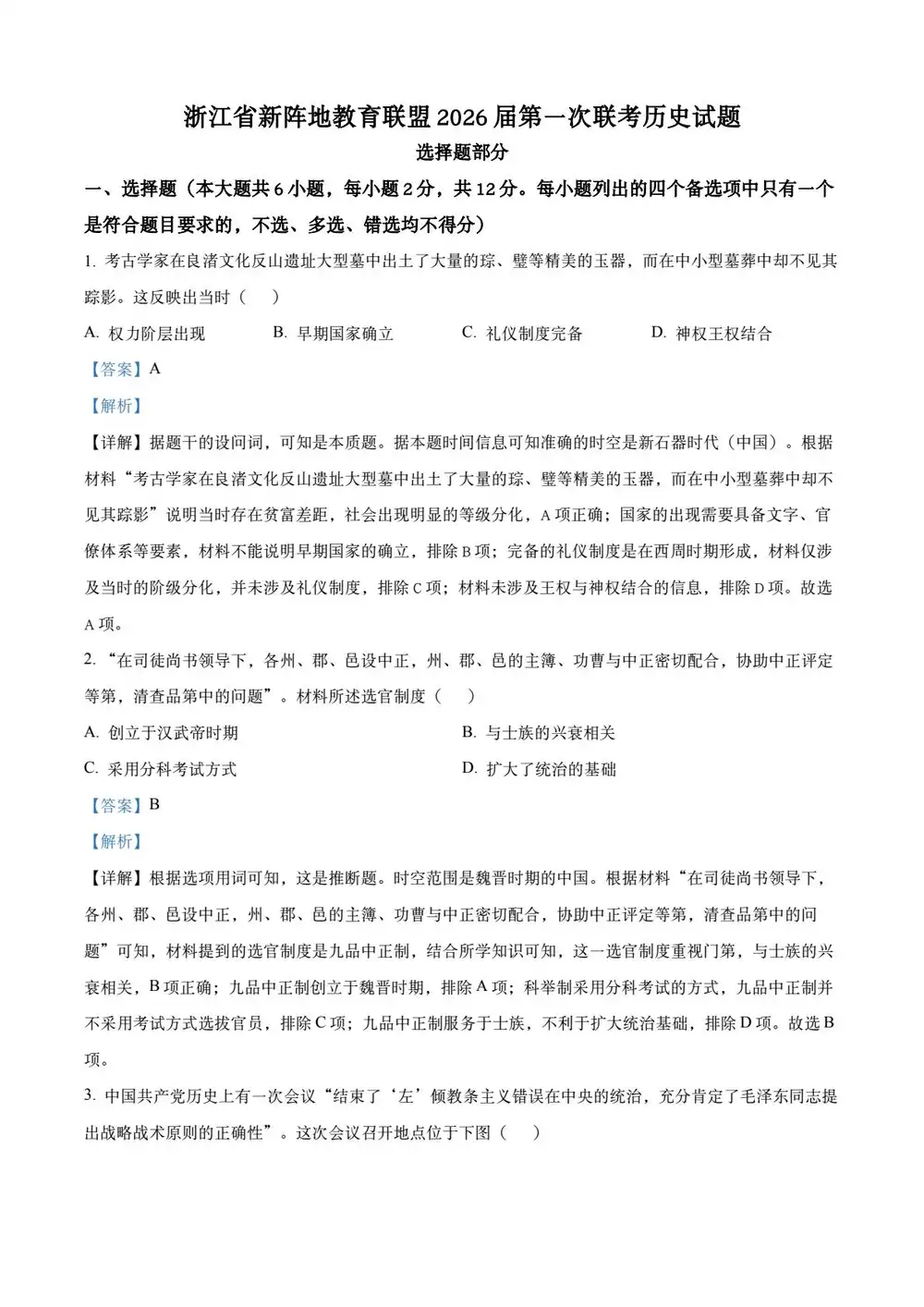 浙江省新阵地教育联盟2026届第一次联考历史试题
选择题部分

一、选择题（本大题共6小题，每小题2分，共12分。每小题列出的四个备选项中只有一个是符合题目要求的，不选、多选、错选均不得分）

1. 考古学家在良渚文化反山遗址大型墓中出土了大量的琮、璧等精美的玉器，而在中小型墓葬中却不见其踪影。这反映出当时（　）

A. 权力阶层出现　B. 早期国家确立　C. 礼仪制度完备　D. 神权王权结合

【答案】A

【解析】

【详解】据题干的设问词，可知是本质题。据本题时间信息可知准确的时空是新石器时代（中国）。根据材料“考古学家在良渚文化反山遗址大型墓中出土了大量的琮、璧等精美的玉器，而在中小型墓葬中却不见其踪影”说明当时存在贫富差距，社会出现明显的等级分化，A项正确；国家的出现需要具备文字、官僚体系等要素，材料不能说明早期国家的确立，排除B项；完备的礼仪制度是在西周时期形成，材料仅涉及当时的阶级分化，并未涉及礼仪制度，排除C项；材料未涉及王权与神权结合的信息，排除D项。故选A项。

2. “在司徒尚书领导下，各州、郡、邑设中正，州、郡、邑的主簿、功曹与中正密切配合，协助中正评定等第，清查品第中的问题”。材料所述选官制度（　）

A. 创立于汉武帝时期　B. 与士族的兴衰相关

C. 采用分科考试方式　D. 扩大了统治的基础

【答案】B

【解析】

【详解】根据选项用词可知，这是推断题。时空范围是魏晋时期的中国。根据材料“在司徒尚书领导下，各州、郡、邑设中正，州、郡、邑的主簿、功曹与中正密切配合，协助中正评定等第，清查品第中的问题”可知，材料提到的选官制度是九品中正制，结合所学知识可知，这一选官制度重视门第，与士族的兴衰相关，B项正确；九品中正制创立于魏晋时期，排除A项；科举制采用分科考试的方式，九品中正制并不采用考试方式选拔官员，排除C项；九品中正制服务于士族，不利于扩大统治基础，排除D项。故选B项。

3. 中国共产党历史上有一次会议“结束了‘左’倾教条主义错误在中央的统治，充分肯定了毛泽东同志提出战略战术原则的正确性”。这次会议召开地点位于下图（　）